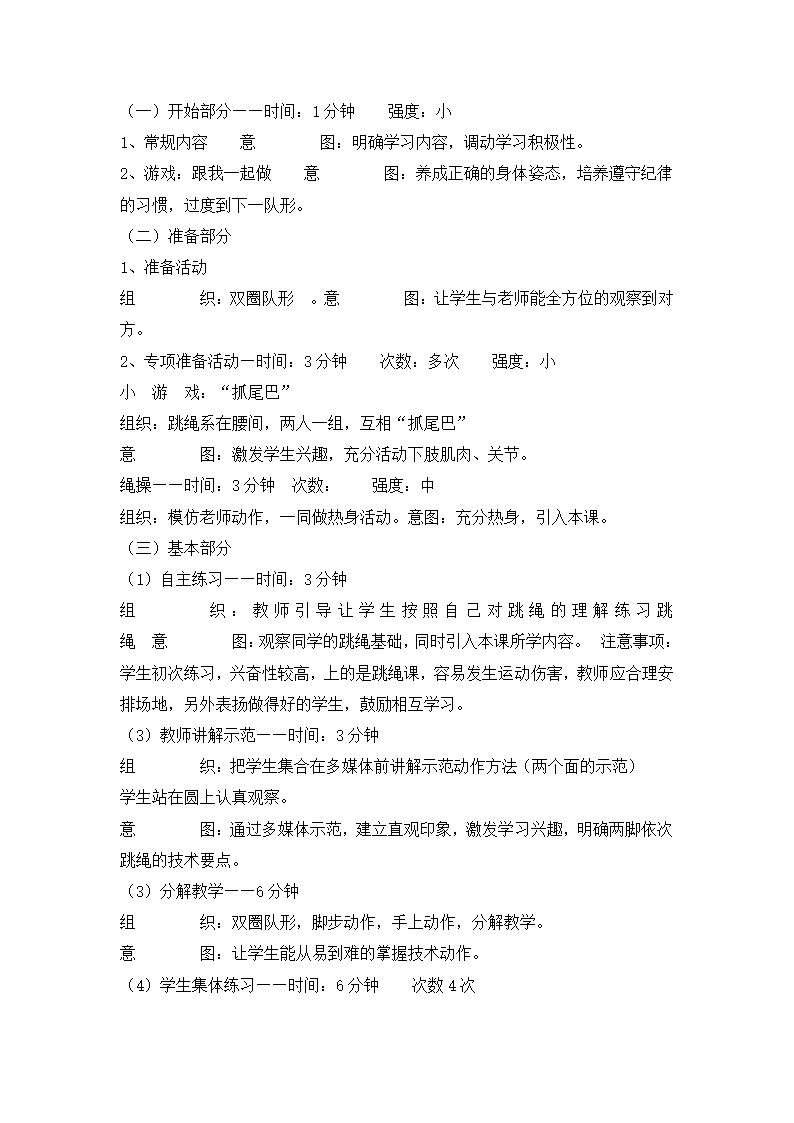 （一）开始部分——时间：1分钟　　强度：小

1、常规内容　　意　　　图：明确学习内容，调动学习积极性。

2、游戏：跟我一起做　　意　　　图：养成正确的身体姿态，培养遵守纪律的习惯，过度到下一队形。

（二）准备部分

1、准备活动

组　　　织：双圈队形　。意　　　图：让学生与老师能全方位的观察到对方。

2、专项准备活动—时间：3分钟　　次数：多次　　强度：小

小　游　戏：“抓尾巴”

组织：跳绳系在腰间，两人一组，互相“抓尾巴”

意　　　图：激发学生兴趣，充分活动下肢肌肉、关节。

绳操——时间：3分钟　次数：　　强度：中

组织：模仿老师动作，一同做热身活动。意图：充分热身，引入本课。

（三）基本部分

（1）自主练习——时间：3分钟

组　　　织：教师引导让学生按照自己对跳绳的理解练习跳绳　意　　　图：观察同学的跳绳基础，同时引入本课所学内容。　注意事项：学生初次练习，兴奋性较高，上的是跳绳课，容易发生运动伤害，教师应合理安排场地，另外表扬做得好的学生，鼓励相互学习。

（3）教师讲解示范——时间：3分钟

组　　　织：把学生集合在多媒体前讲解示范动作方法（两个面的示范）

学生站在圆上认真观察。

意　　　图：通过多媒体示范，建立直观印象，激发学习兴趣，明确两脚依次跳绳的技术要点。

（3）分解教学——6分钟

组　　　织：双圈队形，脚步动作，手上动作，分解教学。

意　　　图：让学生能从易到难的掌握技术动作。

（4）学生集体练习——时间：6分钟　　次数4次